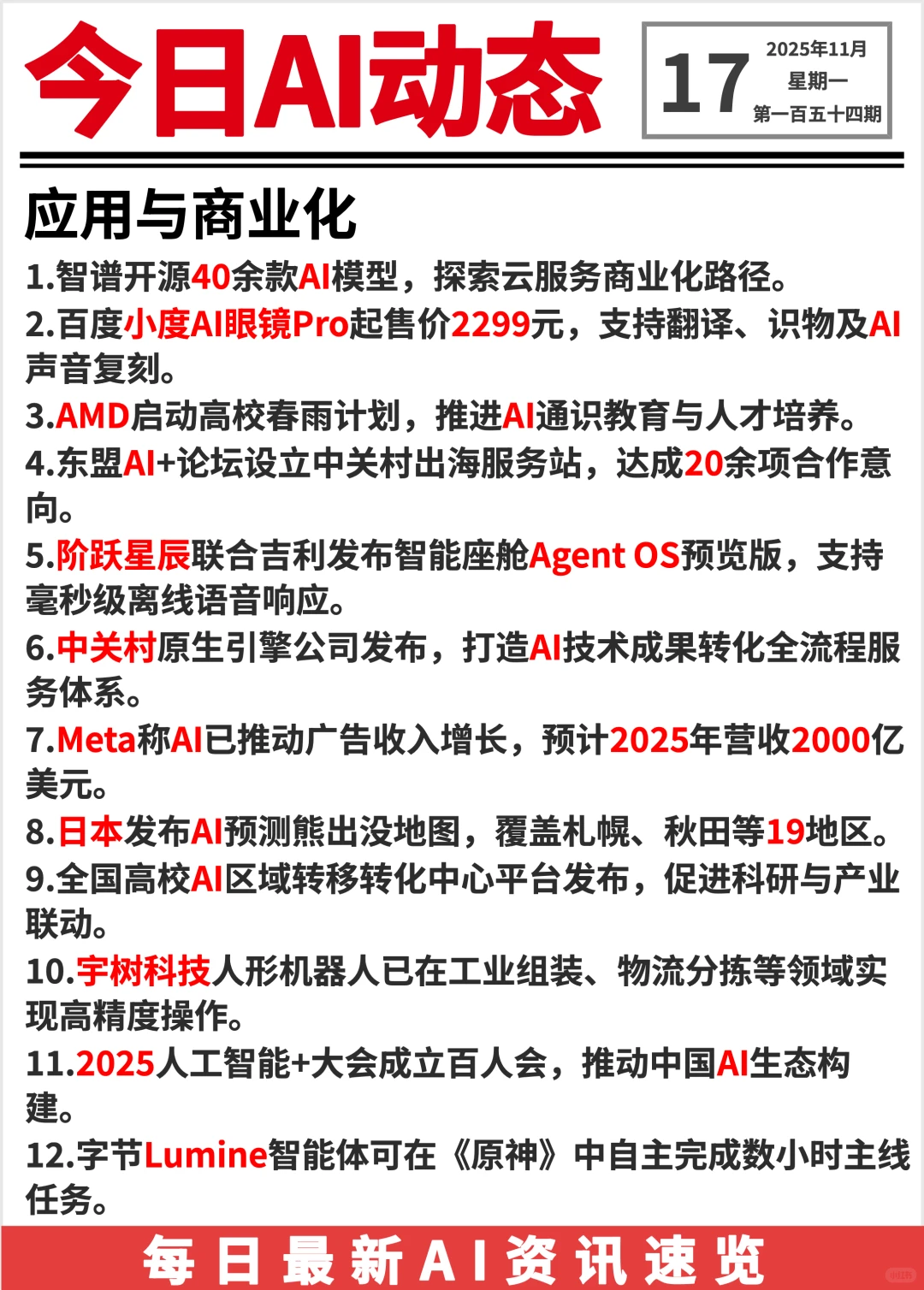 今日AI动态

17 2025年11月 星期一 第一百五十四期

应用与商业化

1.智谱开源40余款AI模型，探索云服务商业化路径。
2.百度小度AI眼镜Pro起售价2299元，支持翻译、识物及AI声音复刻。
3.AMD启动高校春雨计划，推进AI通识教育与人才培养。
4.东盟AI+论坛设立中关村出海服务站，达成20余项合作意向。
5.阶跃星辰联合吉利发布智能座舱Agent OS预览版，支持毫秒级离线语音响应。
6.中关村原生引擎公司发布，打造AI技术成果转化全流程服务体系。
7.Meta称AI已推动广告收入增长，预计2025年营收2000亿美元。
8.日本发布AI预测熊出没地图，覆盖札幌、秋田等19地区。
9.全国高校AI区域转移转化中心平台发布，促进科研与产业联动。
10.宇树科技人形机器人已在工业组装、物流分拣等领域实现高精度操作。
11.2025人工智能+大会成立百人会，推动中国AI生态构建。
12.字节Lumine智能体可在《原神》中自主完成数小时主线任务。

每日最新AI资讯速览